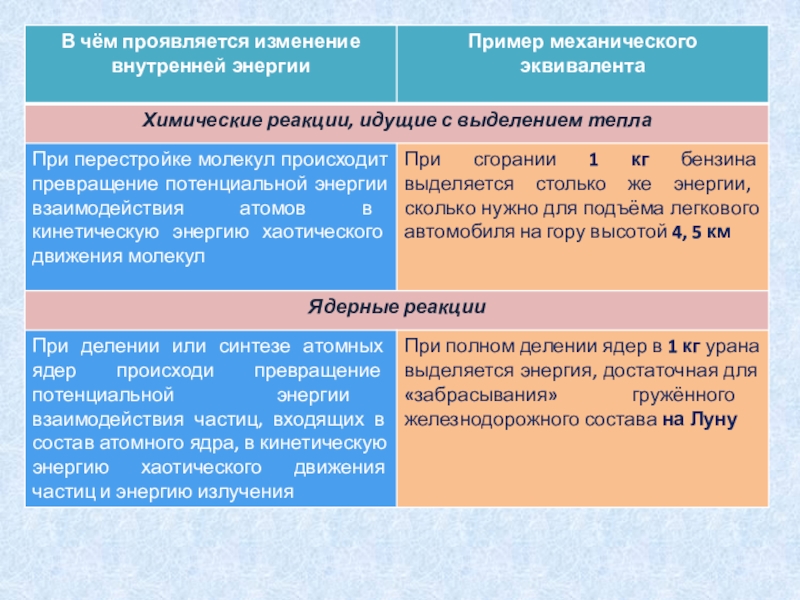 | В чём проявляется изменение внутренней энергии | Пример механического эквивалента |
|---|---|
| Химические реакции, идущие с выделением тепла | |
| При перестройке молекул происходит превращение потенциальной энергии взаимодействия атомов в кинетическую энергию хаотического движения молекул | При сгорании 1 кг бензина выделяется столько же энергии, сколько нужно для подъёма легкового автомобиля на гору высотой 4, 5 км |
| Ядерные реакции | |
| При делении или синтезе атомных ядер происходи превращение потенциальной энергии взаимодействия частиц, входящих в состав атомного ядра, в кинетическую энергию хаотического движения частиц и энергию излучения | При полном делении ядер в 1 кг урана выделяется энергия, достаточная для «забрасывания» гружённого железнодорожного состава на Луну |